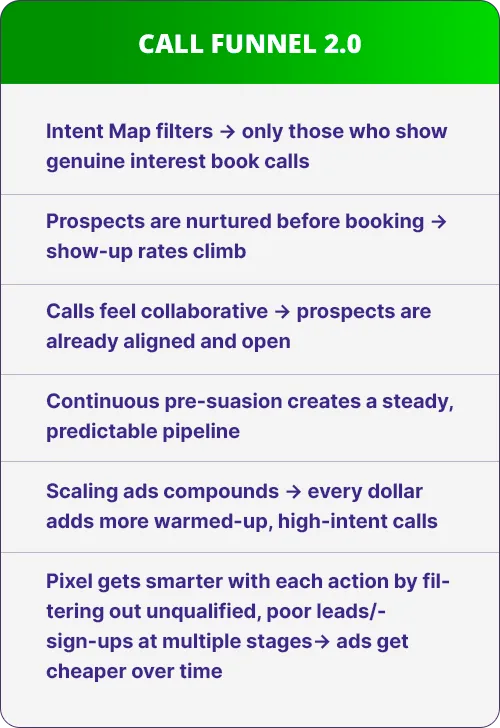 CALL FUNNEL 2.0

Intent Map filters → only those who show genuine interest book calls

Prospects are nurtured before booking → show-up rates climb

Calls feel collaborative → prospects are already aligned and open

Continuous pre-suasion creates a steady, predictable pipeline

Scaling ads compounds → every dollar adds more warmed-up, high-intent calls

Pixel gets smarter with each action by filtering out unqualified, poor leads/-sign-ups at multiple stages→ ads get cheaper over time